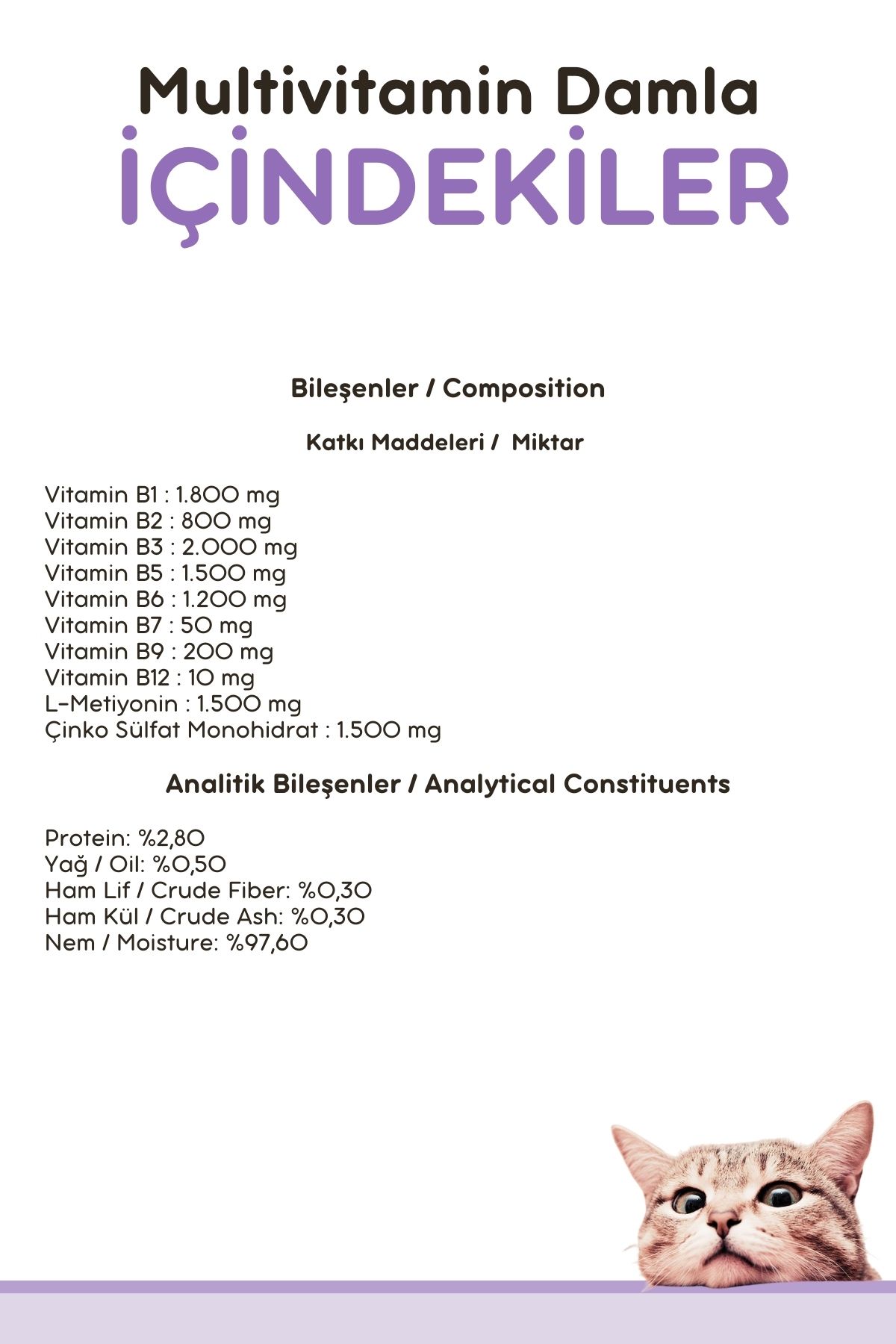 Multivitamin Damla
İÇİNDEKİLER

Bileşenler / Composition

Katkı Maddeleri / Miktar

Vitamin B1 : 1.800 mg
Vitamin B2 : 800 mg
Vitamin B3 : 2.000 mg
Vitamin B5 : 1.500 mg
Vitamin B6 : 1.200 mg
Vitamin B7 : 50 mg
Vitamin B9 : 200 mg
Vitamin B12 : 10 mg
L-Metiyonin : 1.500 mg
Çinko Sülfat Monohidrat : 1.500 mg

Analitik Bileşenler / Analytical Constituents

Protein: %2,80
Yağ / Oil: %0,50
Ham Lif / Crude Fiber: %0,30
Ham Kül / Crude Ash: %0,30
Nem / Moisture: %97,60